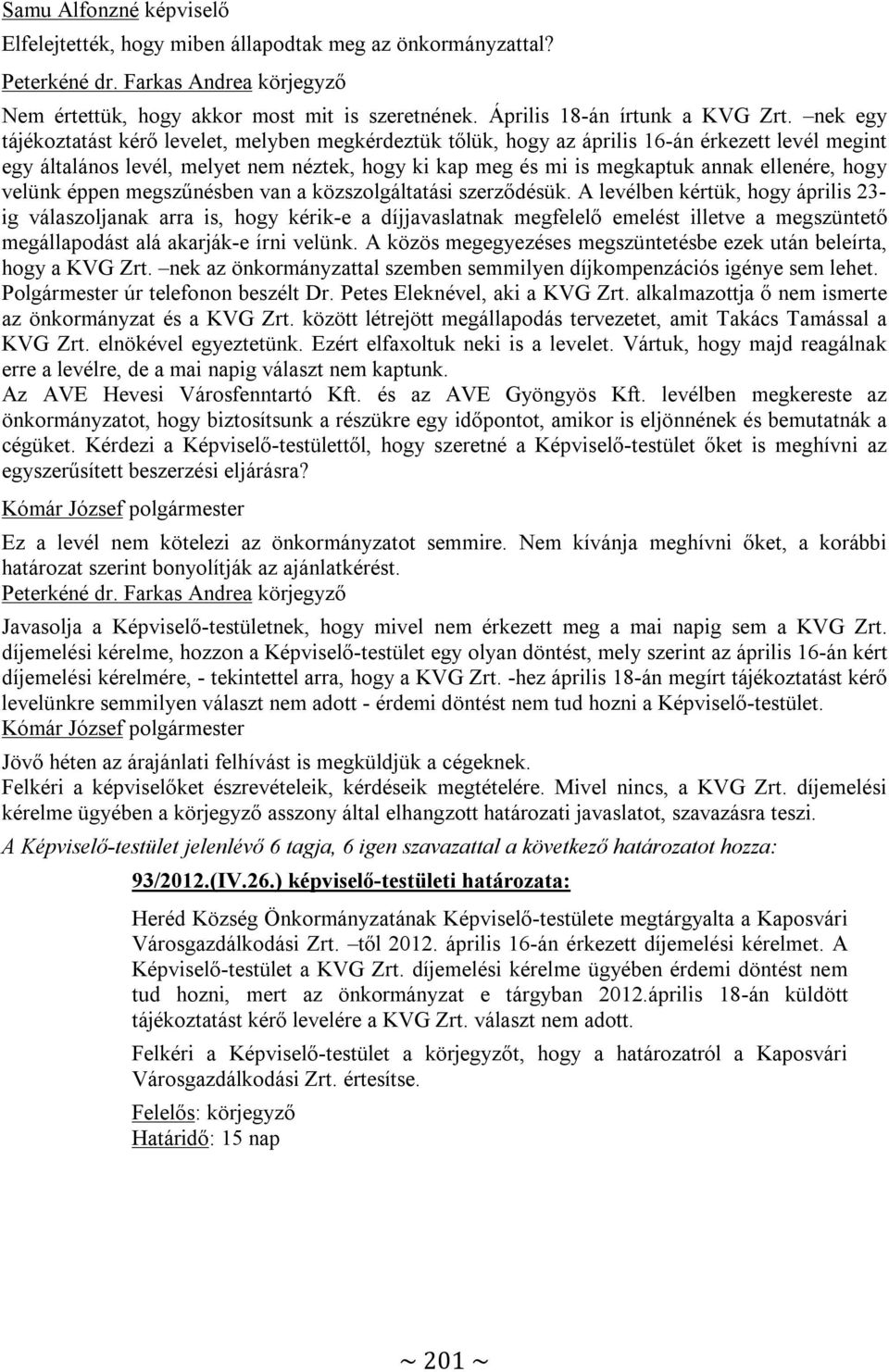 Samu Alfonzné képviselő

Elfelejtették, hogy miben állapodtak meg az önkormányzattal?

Peterkéné dr. Farkas Andrea körjegyző

Nem értettük, hogy akkor most mit is szeretnének. Április 18-án írtunk a KVG Zrt. –nek egy tájékoztatást kérő levelet, melyben megkérdeztük tőlük, hogy az április 16-án érkezett levél megint egy általános levél, melyet nem néztek, hogy ki kap meg és mi is megkaptuk annak ellenére, hogy velünk éppen megszűnésben van a közszolgáltatási szerződésük. A levélben kértük, hogy április 23-ig válaszoljanak arra is, hogy kérik-e a díjjavaslatnak megfelelő emelést illetve a megszüntető megállapodást alá akarják-e írni velünk. A közös megegyezéses megszüntetésbe ezek után beleírta, hogy a KVG Zrt. –nek az önkormányzattal szemben semmilyen díjkompenzációs igénye sem lehet. Polgármester úr telefonon beszélt Dr. Petes Eleknével, aki a KVG Zrt. alkalmazottja ő nem ismerte az önkormányzat és a KVG Zrt. között létrejött megállapodás tervezetet, amit Takács Tamással a KVG Zrt. elnökével egyeztetünk. Ezért elfaxoltuk neki is a levelet. Vártuk, hogy majd reagálnak erre a levélre, de a mai napig választ nem kaptunk.

Az AVE Hevesi Városfenntartó Kft. és az AVE Gyöngyös Kft. levélben megkereste az önkormányzatot, hogy biztosítsunk a részükre egy időpontot, amikor is eljönnének és bemutatnák a cégüket. Kérdezi a Képviselő-testülettől, hogy szeretné a Képviselő-testület őket is meghívni az egyszerűsített beszerzési eljárásra?

Kómár József polgármester

Ez a levél nem kötelezi az önkormányzatot semmire. Nem kívánja meghívni őket, a korábbi határozat szerint bonyolítják az ajánlatkérést.

Peterkéné dr. Farkas Andrea körjegyző

Javasolja a Képviselő-testületnek, hogy mivel nem érkezett meg a mai napig sem a KVG Zrt. díjemelési kérelme, hozzon a Képviselő-testület egy olyan döntést, mely szerint az április 16-án kért díjemelési kérelmére, - tekintettel arra, hogy a KVG Zrt. -hez április 18-án megírt tájékoztatást kérő levelünkre semmilyen választ nem adott - érdemi döntést nem tud hozni a Képviselő-testület.

Kómár József polgármester

Jövő héten az árajánlati felhívást is megküldjük a cégeknek.

Felkéri a képviselőket észrevételeik, kérdéseik megtételére. Mivel nincs, a KVG Zrt. díjemelési kérelme ügyében a körjegyző asszony által elhangzott határozati javaslatot, szavazásra teszi.

A Képviselő-testület jelenlévő 6 tagja, 6 igen szavazattal a következő határozatot hozza:

93/2012.(IV.26.) képviselő-testületi határozata:

Heréd Község Önkormányzatának Képviselő-testülete megtárgyalta a Kaposvári Városgazdálkodási Zrt. –től 2012. április 16-án érkezett díjemelési kérelmet. A Képviselő-testület a KVG Zrt. díjemelési kérelme ügyében érdemi döntést nem tud hozni, mert az önkormányzat e tárgyban 2012.április 18-án küldött tájékoztatást kérő levelére a KVG Zrt. választ nem adott.

Felkéri a Képviselő-testület a körjegyzőt, hogy a határozatról a Kaposvári Városgazdálkodási Zrt. értesítse.

Felelős: körjegyző
Határidő: 15 nap

~ 201 ~